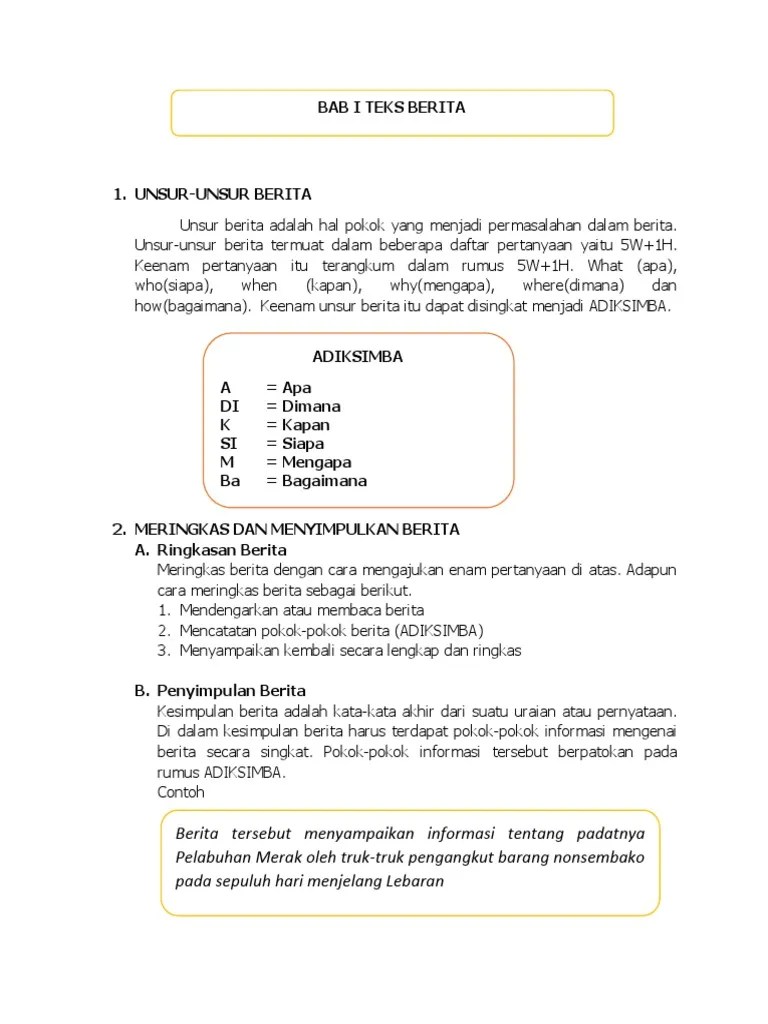 BAB I TEKS BERITA

1. UNSUR-UNSUR BERITA

Unsur berita adalah hal pokok yang menjadi permasalahan dalam berita. Unsur-unsur berita termuat dalam beberapa daftar pertanyaan yaitu 5W+1H. Keenam pertanyaan itu terangkum dalam rumus 5W+1H. What (apa), who(siapa), when (kapan), why(mengapa), where(dimana) dan how(bagaimana). Keenam unsur berita itu dapat disingkat menjadi ADIKSIMBA.

ADIKSIMBA
A = Apa
DI = Dimana
K = Kapan
SI = Siapa
M = Mengapa
Ba = Bagaimana

2. MERINGKAS DAN MENYIMPULKAN BERITA
A. Ringkasan Berita
Meringkas berita dengan cara mengajukan enam pertanyaan di atas. Adapun cara meringkas berita sebagai berikut.
1. Mendengarkan atau membaca berita
2. Mencatatan pokok-pokok berita (ADIKSIMBA)
3. Menyampaikan kembali secara lengkap dan ringkas

B. Penyimpulan Berita
Kesimpulan berita adalah kata-kata akhir dari suatu uraian atau pernyataan. Di dalam kesimpulan berita harus terdapat pokok-pokok informasi mengenai berita secara singkat. Pokok-pokok informasi tersebut berpatokan pada rumus ADIKSIMBA.
Contoh

Berita tersebut menyampaikan informasi tentang padatnya Pelabuhan Merak oleh truk-truk pengangkut barang nonsembako pada sepuluh hari menjelang Lebaran